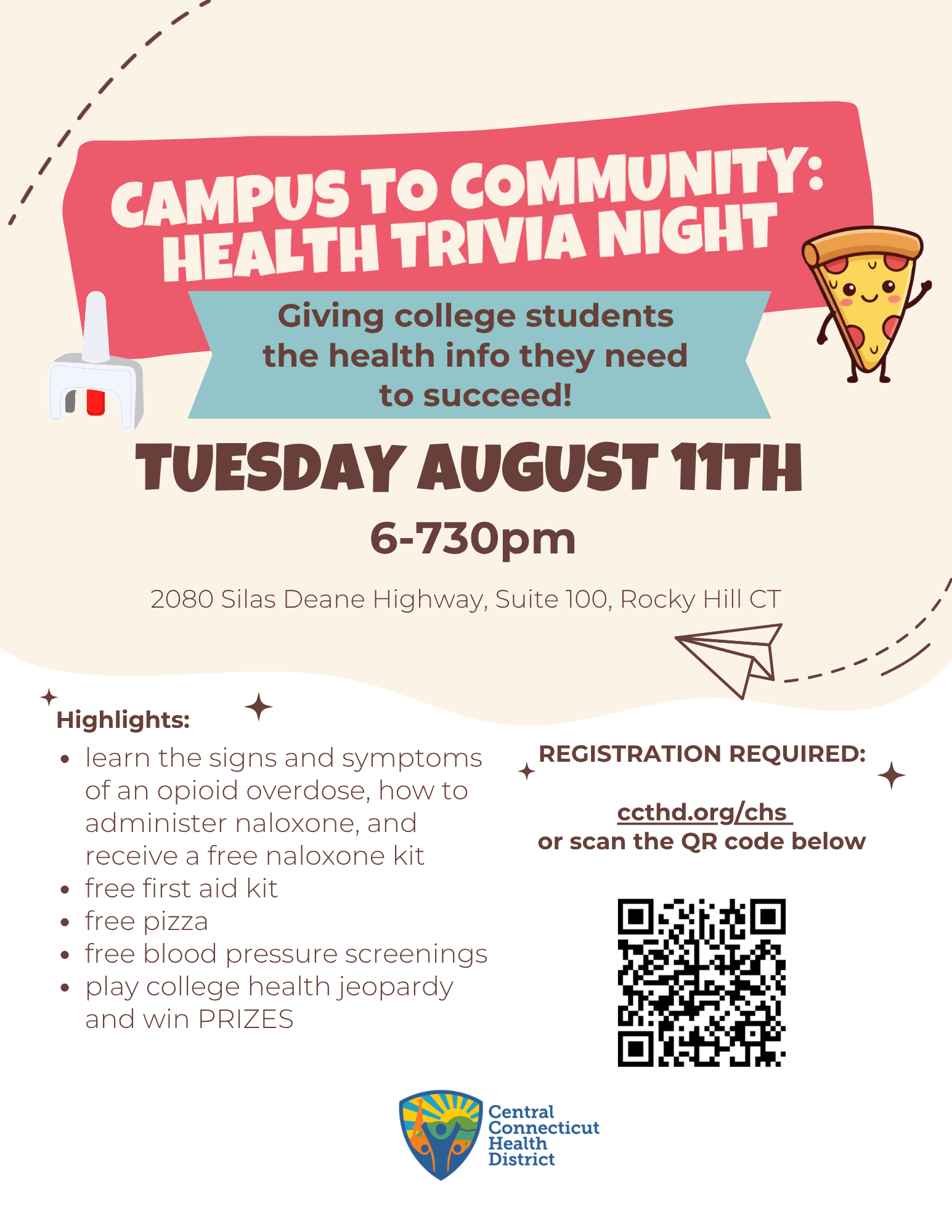 CAMPUS TO COMMUNITY:
HEALTH TRIVIA NIGHT

Giving college students the health info they need to succeed!

TUESDAY AUGUST 11TH

6-730pm

2080 Silas Deane Highway, Suite 100, Rocky Hill CT

Highlights:
• learn the signs and symptoms of an opioid overdose, how to administer naloxone, and receive a free naloxone kit
• free first aid kit
• free pizza
• free blood pressure screenings
• play college health jeopardy and win PRIZES

REGISTRATION REQUIRED:

ccthd.org/chs
or scan the QR code below

Central
Connecticut
Health
District